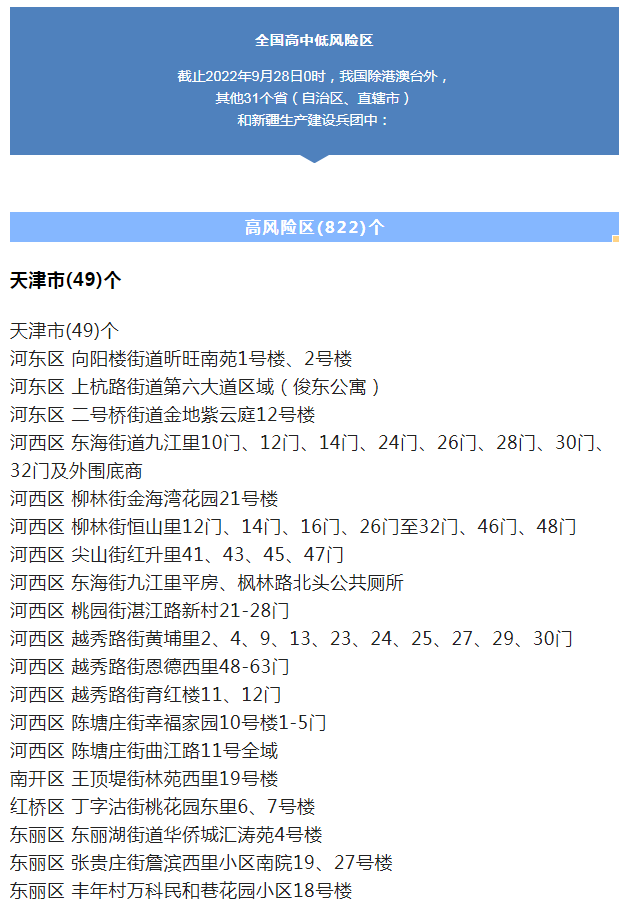 全国高中低风险区

截止2022年9月28日0时，我国除港澳台外，
其他31个省（自治区、直辖市）
和新疆生产建设兵团中：

高风险区(822)个

天津市(49)个

天津市(49)个
河东区 向阳楼街道昕旺南苑1号楼、2号楼
河东区 上杭路街道第六大道区域（俊东公寓）
河东区 二号桥街道金地紫云庭12号楼
河西区 东海街道九江里10门、12门、14门、24门、26门、28门、30门、32门及外围底商
河西区 柳林街金海湾花园21号楼
河西区 柳林街恒山里12门、14门、16门、26门至32门、46门、48门
河西区 尖山街红升里41、43、45、47门
河西区 东海街九江里平房、枫林路北头公共厕所
河西区 桃园街湛江路新村21-28门
河西区 越秀路街黄埔里2、4、9、13、23、24、25、27、29、30门
河西区 越秀路街恩德西里48-63门
河西区 越秀路街育红楼11、12门
河西区 陈塘庄街幸福家园10号楼1-5门
河西区 陈塘庄街曲江路11号全域
南开区 王顶堤街林苑西里19号楼
红桥区 丁字沽街桃花园东里6、7号楼
东丽区 东丽湖街道华侨城汇涛苑4号楼
东丽区 张贵庄街詹滨西里小区南院19、27号楼
东丽区 丰年村万科民和巷花园小区18号楼